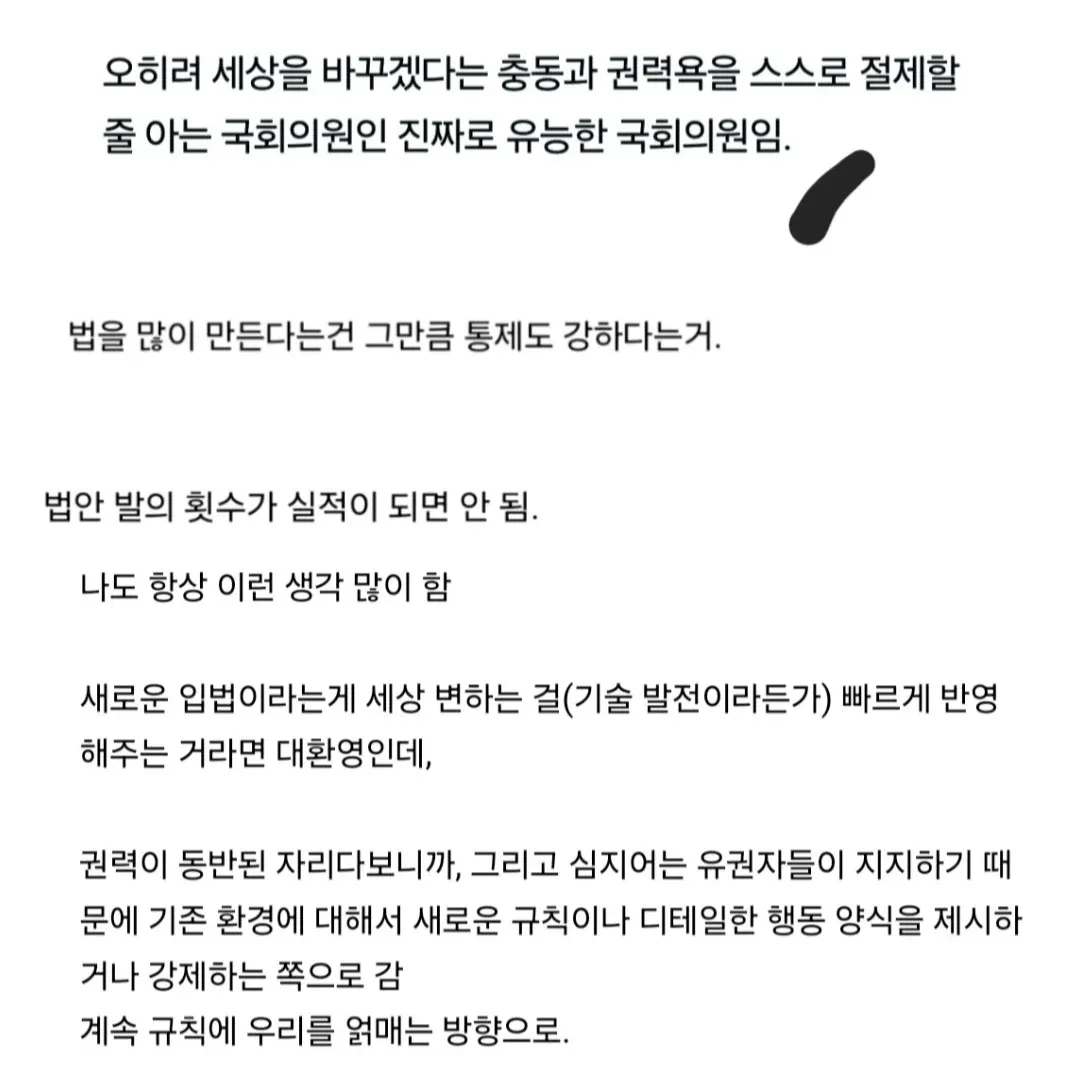 오히려 세상을 바꾸겠다는 충동과 권력욕을 스스로 절제할 줄 아는 국회의원인 진짜로 유능한 국회의원임.

법을 많이 만든다는건 그만큼 통제도 강하다는거.

법안 발의 횟수가 실적이 되면 안 됨.

나도 항상 이런 생각 많이 함

새로운 입법이라는게 세상 변하는 걸(기술 발전이라든가) 빠르게 반영해주는 거라면 대환영인데,

권력이 동반된 자리다보니까, 그리고 심지어는 유권자들이 지지하기 때문에 기존 환경에 대해서 새로운 규칙이나 디테일한 행동 양식을 제시하거나 강제하는 쪽으로 감
계속 규칙에 우리를 얽매는 방향으로.